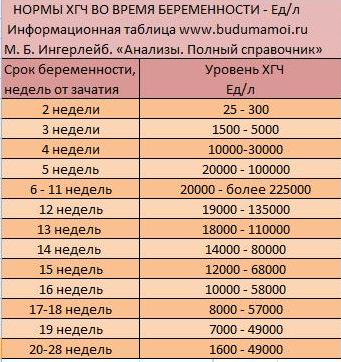 НОРМЫ ХГЧ ВО ВРЕМЯ БЕРЕМЕННОСТИ - Ед/л
Информационная таблица www.budumamoi.ru
М. Б. Ингерлейб. «Анализы. Полный справочник»

| Срок беременности, недель от зачатия | Уровень ХГЧ Ед/л |
|---|---|
| 2 недели | 25 - 300 |
| 3 недели | 1500 - 5000 |
| 4 недели | 10000-30000 |
| 5 недель | 20000 - 100000 |
| 6 - 11 недель | 20000 - более 225000 |
| 12 недель | 19000 - 135000 |
| 13 недель | 18000 - 110000 |
| 14 недель | 14000 - 80000 |
| 15 недель | 12000 - 68000 |
| 16 недель | 10000 - 58000 |
| 17-18 недель | 8000 - 57000 |
| 19 недель | 7000 - 49000 |
| 20-28 недель | 1600 - 49000 |